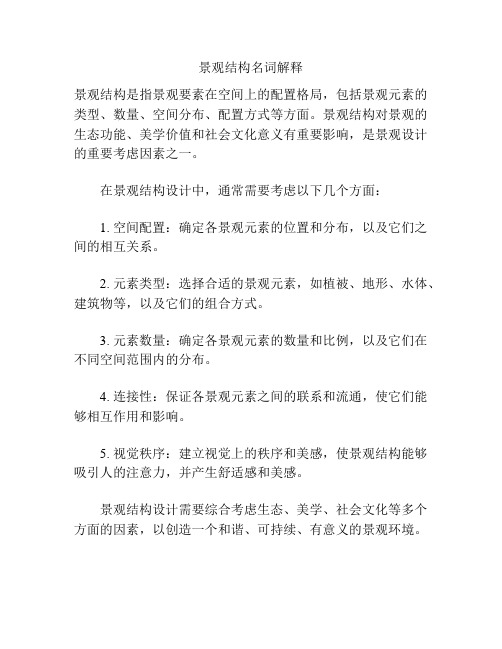 景观结构名词解释

景观结构是指景观要素在空间上的配置格局，包括景观元素的类型、数量、空间分布、配置方式等方面。景观结构对景观的生态功能、美学价值和社会文化意义有重要影响，是景观设计的重要考虑因素之一。

在景观结构设计中，通常需要考虑以下几个方面：

1. 空间配置：确定各景观元素的位置和分布，以及它们之间的相互关系。

2. 元素类型：选择合适的景观元素，如植被、地形、水体、建筑物等，以及它们的组合方式。

3. 元素数量：确定各景观元素的数量和比例，以及它们在不同空间范围内的分布。

4. 连接性：保证各景观元素之间的联系和流通，使它们能够相互作用和影响。

5. 视觉秩序：建立视觉上的秩序和美感，使景观结构能够吸引人的注意力，并产生舒适感和美感。

景观结构设计需要综合考虑生态、美学、社会文化等多个方面的因素，以创造一个和谐、可持续、有意义的景观环境。